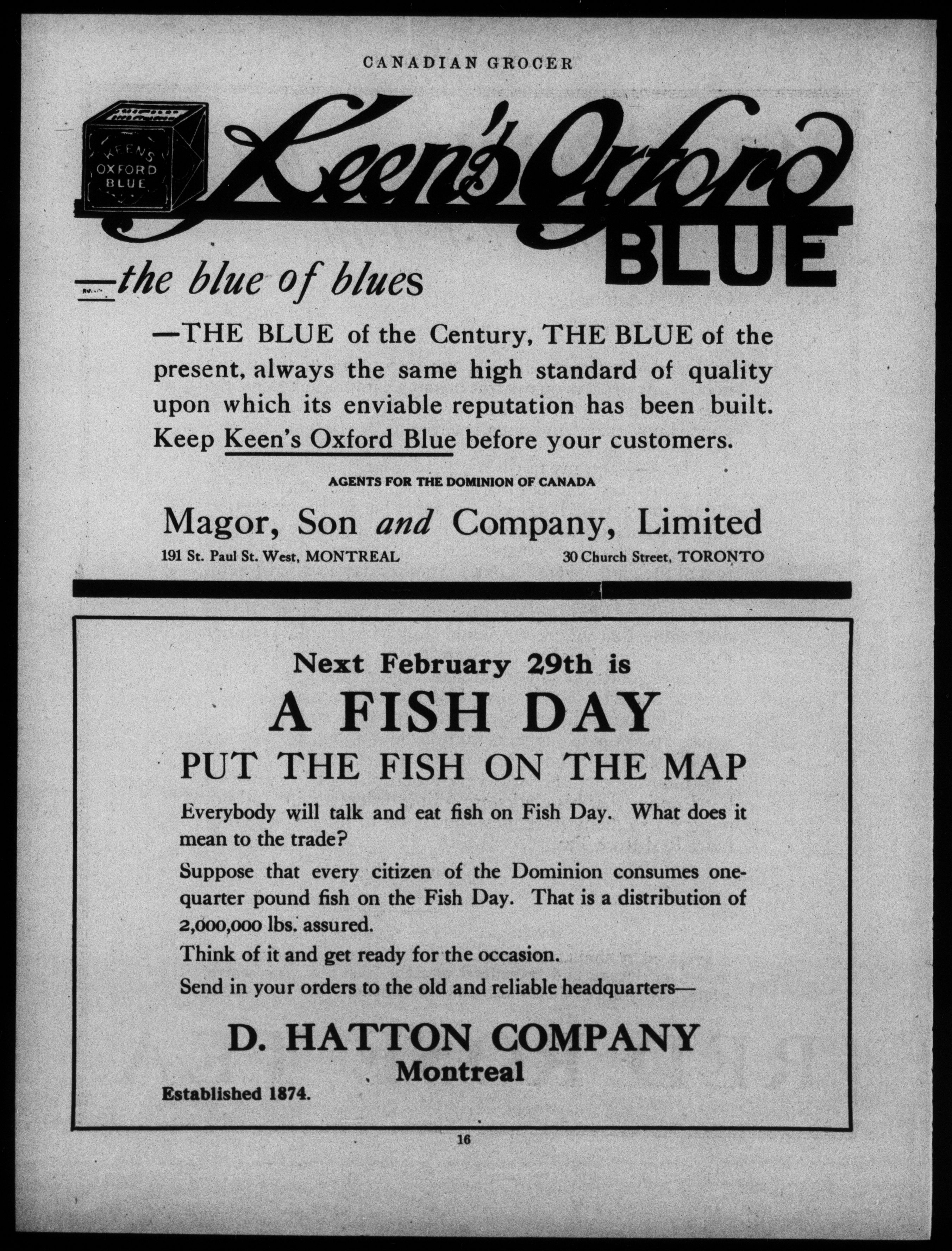 CANADIAN GROCER

KEEN'S OXFORD BLUE

Keen's Oxford BLUE

—the blue of blues

—THE BLUE of the Century, THE BLUE of the present, always the same high standard of quality upon which its enviable reputation has been built. Keep Keen's Oxford Blue before your customers.

AGENTS FOR THE DOMINION OF CANADA

Magor, Son and Company, Limited

191 St. Paul St. West, MONTREAL

30 Church Street, TORONTO

Next February 29th is

A FISH DAY

PUT THE FISH ON THE MAP

Everybody will talk and eat fish on Fish Day. What does it mean to the trade?

Suppose that every citizen of the Dominion consumes one-quarter pound fish on the Fish Day. That is a distribution of 2,000,000 lbs. assured.

Think of it and get ready for the occasion.

Send in your orders to the old and reliable headquarters—

D. HATTON COMPANY
Montreal

Established 1874.

16